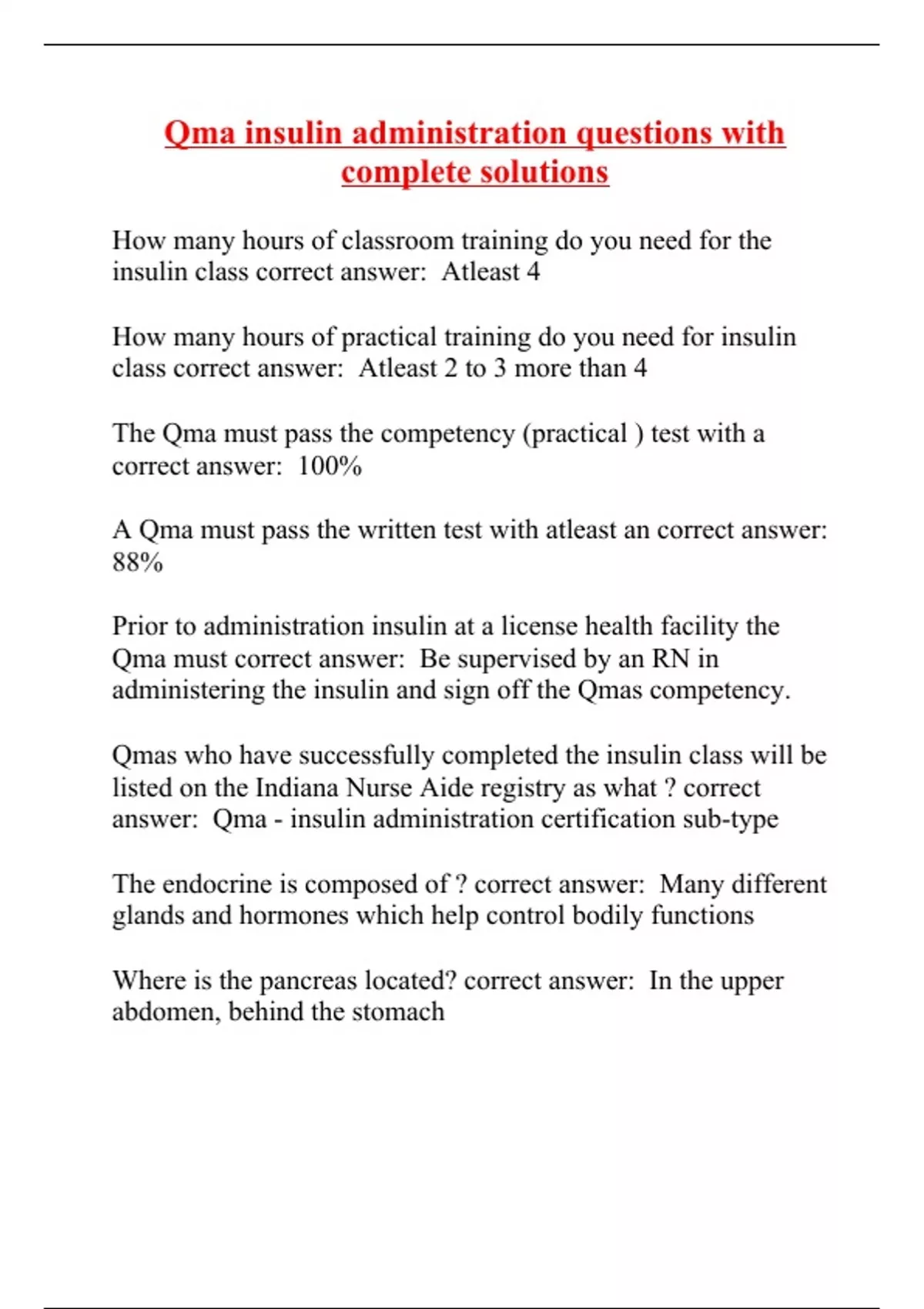 Qma insulin administration questions with complete solutions

How many hours of classroom training do you need for the insulin class correct answer:  Atleast 4

How many hours of practical training do you need for insulin class correct answer:  Atleast 2 to 3 more than 4

The Qma must pass the competency (practical ) test with a correct answer:  100%

A Qma must pass the written test with atleast an correct answer: 88%

Prior to administration insulin at a license health facility the Qma must correct answer:  Be supervised by an RN in administering the insulin and sign off the Qmas competency.

Qmas who have successfully completed the insulin class will be listed on the Indiana Nurse Aide registry as what ? correct answer:  Qma - insulin administration certification sub-type

The endocrine is composed of ? correct answer:  Many different glands and hormones which help control bodily functions

Where is the pancreas located? correct answer:  In the upper abdomen, behind the stomach